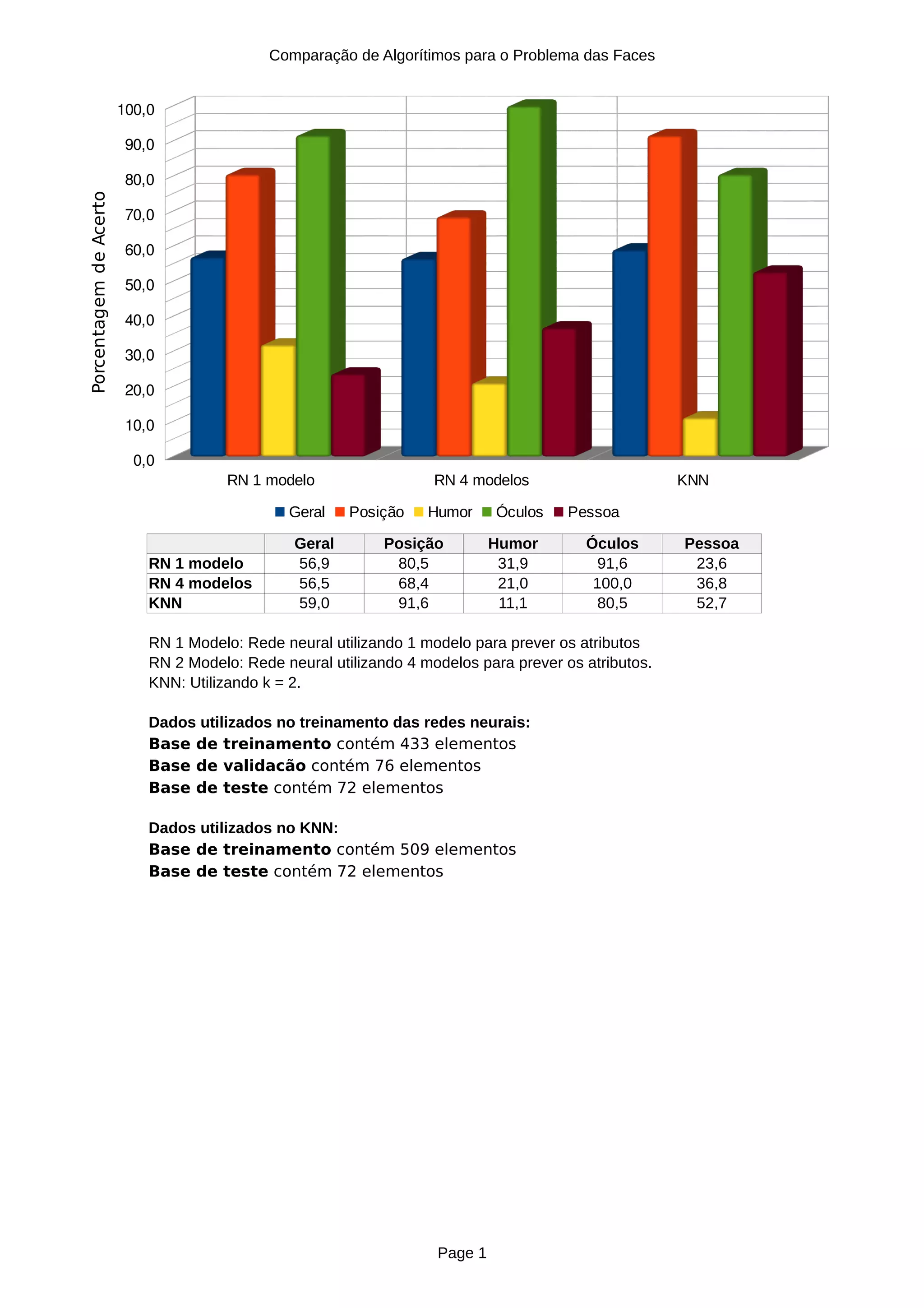 Comparação de Algorítimos para o Problema das Faces

Porcentagem de Acerto

100,0
90,0
80,0
70,0
60,0
50,0
40,0
30,0
20,0
10,0
0,0

RN 1 modelo
RN 4 modelos
KNN

Geral Posição Humor Óculos Pessoa

| | Geral | Posição | Humor | Óculos | Pessoa |
|---|---|---|---|---|---|
| RN 1 modelo | 56,9 | 80,5 | 31,9 | 91,6 | 23,6 |
| RN 4 modelos | 56,5 | 68,4 | 21,0 | 100,0 | 36,8 |
| KNN | 59,0 | 91,6 | 11,1 | 80,5 | 52,7 |

RN 1 Modelo: Rede neural utilizando 1 modelo para prever os atributos
RN 2 Modelo: Rede neural utilizando 4 modelos para prever os atributos.
KNN: Utilizando k = 2.

Dados utilizados no treinamento das redes neurais:
Base de treinamento contém 433 elementos
Base de validacão contém 76 elementos
Base de teste contém 72 elementos

Dados utilizados no KNN:
Base de treinamento contém 509 elementos
Base de teste contém 72 elementos

Page 1